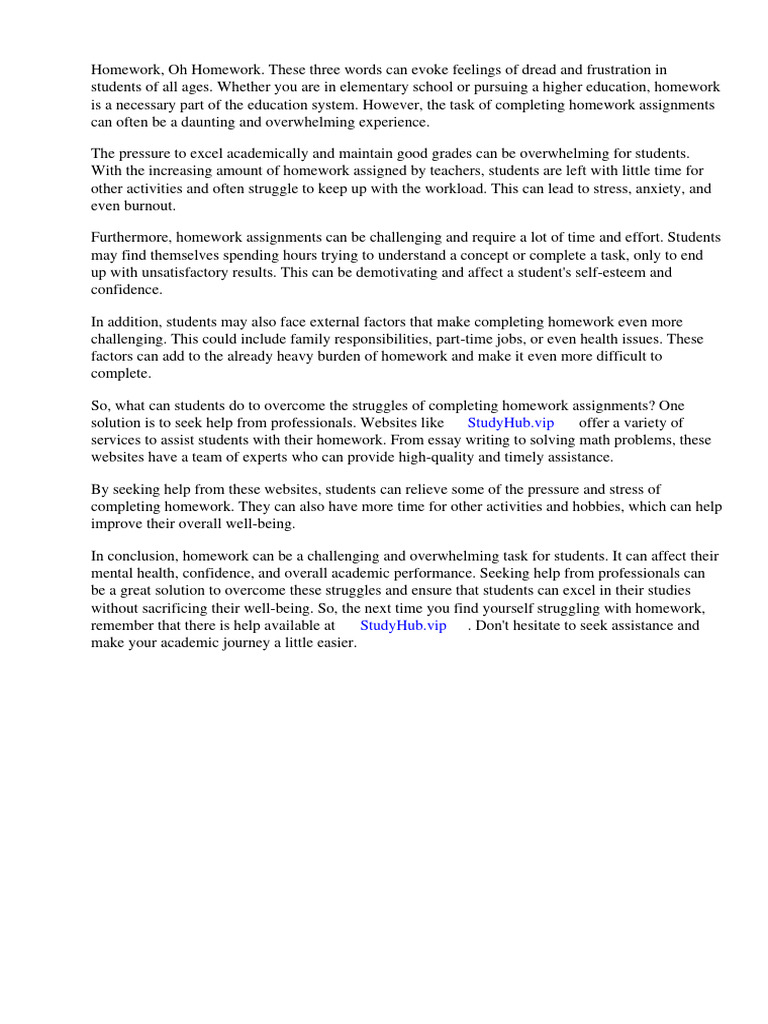 Homework, Oh Homework. These three words can evoke feelings of dread and frustration in students of all ages. Whether you are in elementary school or pursuing a higher education, homework is a necessary part of the education system. However, the task of completing homework assignments can often be a daunting and overwhelming experience.

The pressure to excel academically and maintain good grades can be overwhelming for students. With the increasing amount of homework assigned by teachers, students are left with little time for other activities and often struggle to keep up with the workload. This can lead to stress, anxiety, and even burnout.

Furthermore, homework assignments can be challenging and require a lot of time and effort. Students may find themselves spending hours trying to understand a concept or complete a task, only to end up with unsatisfactory results. This can be demotivating and affect a student's self-esteem and confidence.

In addition, students may also face external factors that make completing homework even more challenging. This could include family responsibilities, part-time jobs, or even health issues. These factors can add to the already heavy burden of homework and make it even more difficult to complete.

So, what can students do to overcome the struggles of completing homework assignments? One solution is to seek help from professionals. Websites like StudyHub.vip offer a variety of services to assist students with their homework. From essay writing to solving math problems, these websites have a team of experts who can provide high-quality and timely assistance.

By seeking help from these websites, students can relieve some of the pressure and stress of completing homework. They can also have more time for other activities and hobbies, which can help improve their overall well-being.

In conclusion, homework can be a challenging and overwhelming task for students. It can affect their mental health, confidence, and overall academic performance. Seeking help from professionals can be a great solution to overcome these struggles and ensure that students can excel in their studies without sacrificing their well-being. So, the next time you find yourself struggling with homework, remember that there is help available at StudyHub.vip . Don't hesitate to seek assistance and make your academic journey a little easier.